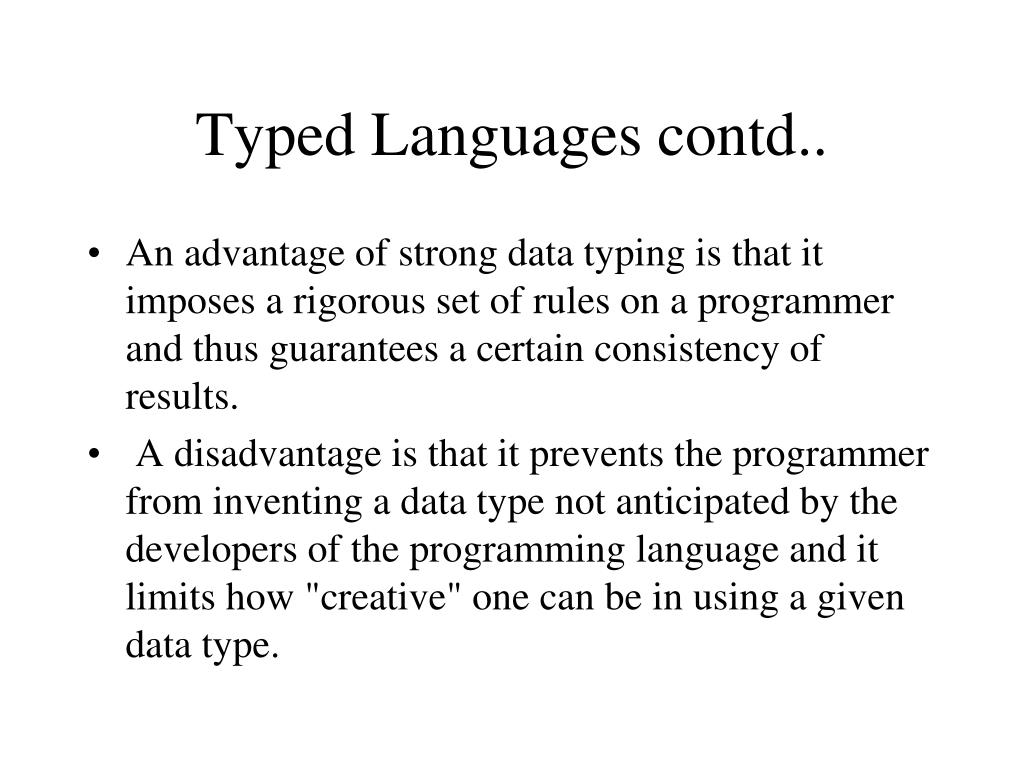 Typed Languages contd..

• An advantage of strong data typing is that it imposes a rigorous set of rules on a programmer and thus guarantees a certain consistency of results.

• A disadvantage is that it prevents the programmer from inventing a data type not anticipated by the developers of the programming language and it limits how "creative" one can be in using a given data type.